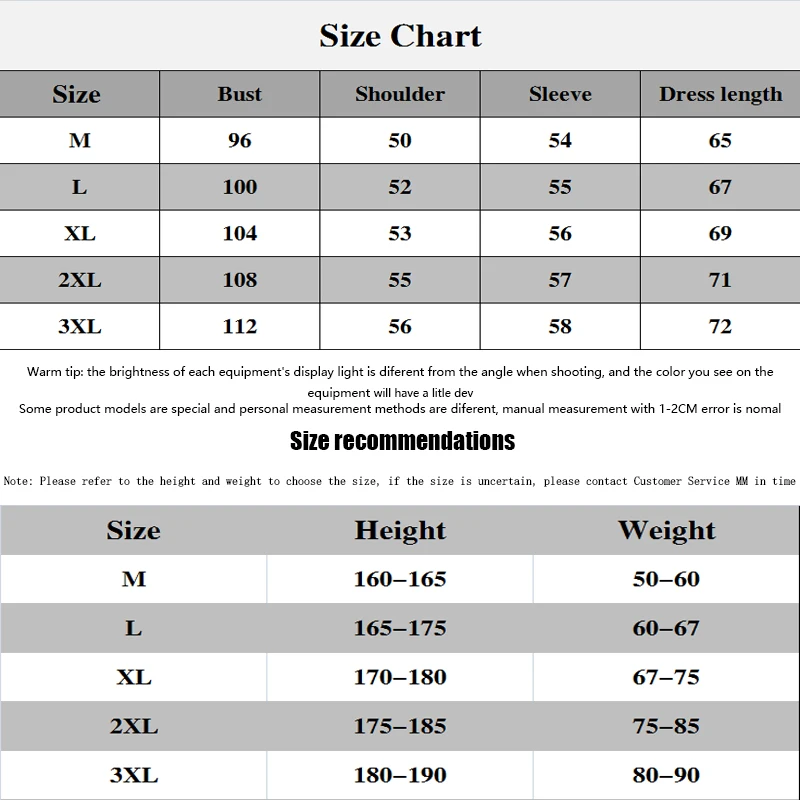 Size Chart

| Size | Bust | Shoulder | Sleeve | Dress length |
|---|---|---|---|---|
| M | 96 | 50 | 54 | 65 |
| L | 100 | 52 | 55 | 67 |
| XL | 104 | 53 | 56 | 69 |
| 2XL | 108 | 55 | 57 | 71 |
| 3XL | 112 | 56 | 58 | 72 |

Warm tip: the brightness of each equipment's display light is diferent from the angle when shooting, and the color you see on the equipment will have a litle dev
Some product models are special and personal measurement methods are diferent, manual measurement with 1-2CM error is nomal

Size recommendations

Note: Please refer to the height and weight to choose the size, if the size is uncertain, please contact Customer Service MM in time

| Size | Height | Weight |
|---|---|---|
| M | 160–165 | 50–60 |
| L | 165–175 | 60–67 |
| XL | 170–180 | 67–75 |
| 2XL | 175–185 | 75–85 |
| 3XL | 180–190 | 80–90 |